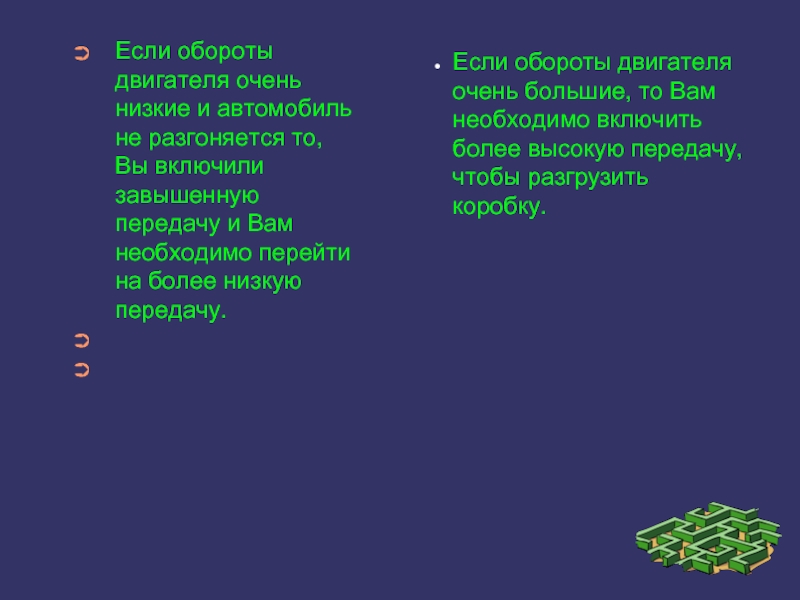 ➲ Если обороты двигателя очень низкие и автомобиль не разгоняется то, Вы включили завышенную передачу и Вам необходимо перейти на более низкую передачу.

➲

➲

• Если обороты двигателя очень большие, то Вам необходимо включить более высокую передачу, чтобы разгрузить коробку.